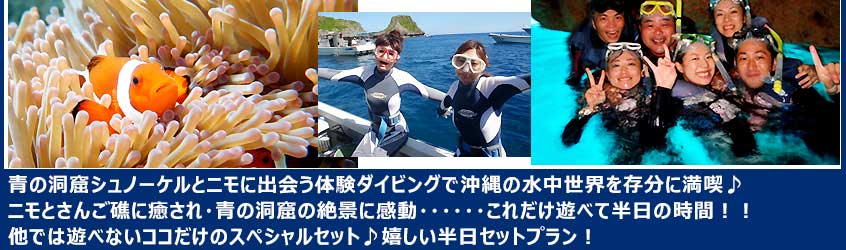 青の洞窟シュノーケルとニモに出会う体験ダイビングで沖縄の水中世界を存分に満喫♪
ニモとさんご礁に癒され・青の洞窟の絶景に感動・・・・・・これだけ遊べて半日の時間！！
他では遊べないココだけのスペシャルセット♪嬉しい半日セットプラン！